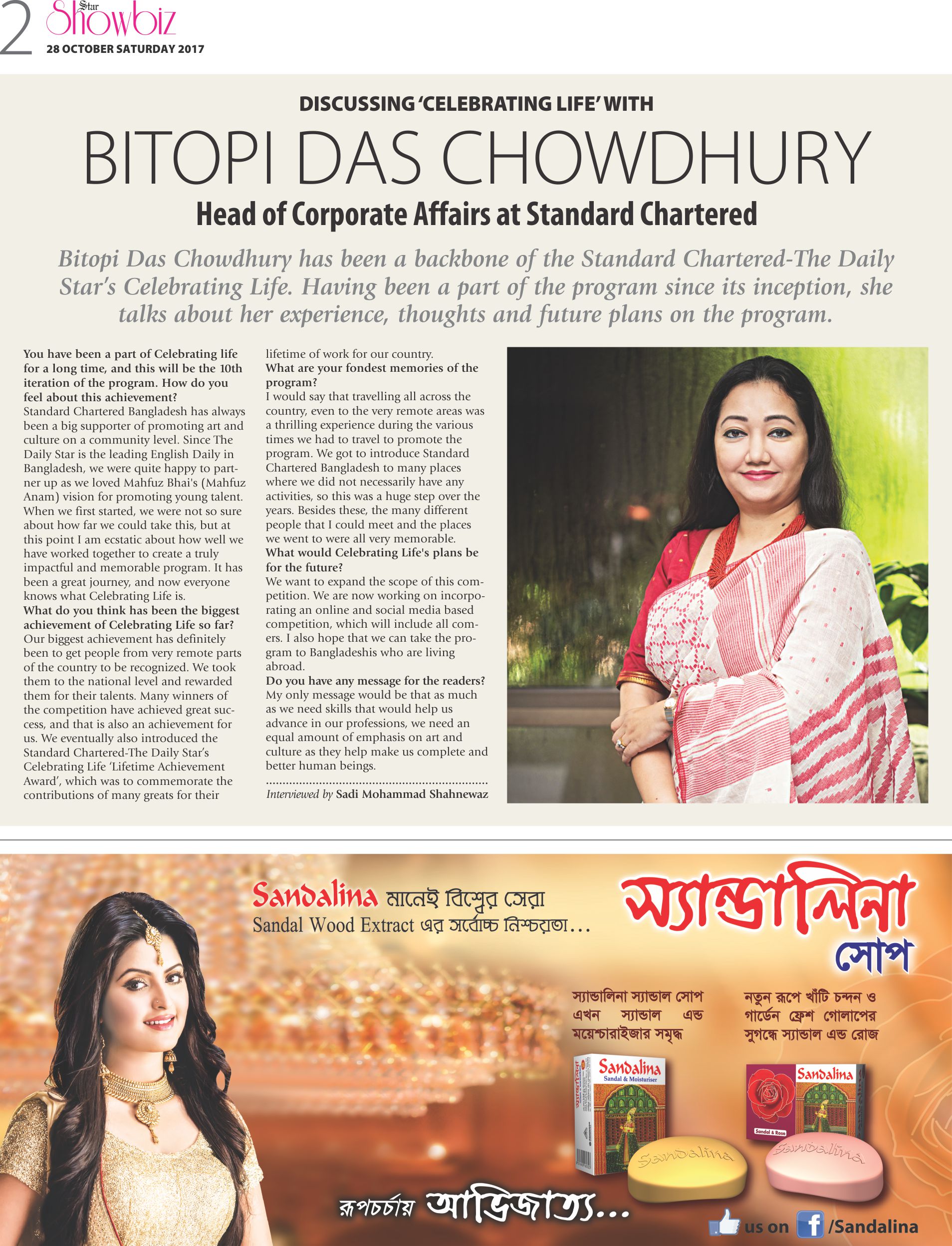 2 Star Showbiz
28 OCTOBER SATURDAY 2017

DISCUSSING 'CELEBRATING LIFE' WITH

BITOPI DAS CHOWDHURY

Head of Corporate Affairs at Standard Chartered

Bitopi Das Chowdhury has been a backbone of the Standard Chartered-The Daily Star's Celebrating Life. Having been a part of the program since its inception, she talks about her experience, thoughts and future plans on the program.

You have been a part of Celebrating life for a long time, and this will be the 10th iteration of the program. How do you feel about this achievement?
Standard Chartered Bangladesh has always been a big supporter of promoting art and culture on a community level. Since The Daily Star is the leading English Daily in Bangladesh, we were quite happy to partner up as we loved Mahfuz Bhai's (Mahfuz Anam) vision for promoting young talent. When we first started, we were not so sure about how far we could take this, but at this point I am ecstatic about how well we have worked together to create a truly impactful and memorable program. It has been a great journey, and now everyone knows what Celebrating Life is.
What do you think has been the biggest achievement of Celebrating Life so far?
Our biggest achievement has definitely been to get people from very remote parts of the country to be recognized. We took them to the national level and rewarded them for their talents. Many winners of the competition have achieved great success, and that is also an achievement for us. We eventually also introduced the Standard Chartered-The Daily Star's Celebrating Life 'Lifetime Achievement Award', which was to commemorate the contributions of many greats for their lifetime of work for our country.
What are your fondest memories of the program?
I would say that travelling all across the country, even to the very remote areas was a thrilling experience during the various times we had to travel to promote the program. We got to introduce Standard Chartered Bangladesh to many places where we did not necessarily have any activities, so this was a huge step over the years. Besides these, the many different people that I could meet and the places we went to were all very memorable.
What would Celebrating Life's plans be for the future?
We want to expand the scope of this competition. We are now working on incorporating an online and social media based competition, which will include all comers. I also hope that we can take the program to Bangladeshis who are living abroad.
Do you have any message for the readers?
My only message would be that as much as we need skills that would help us advance in our professions, we need an equal amount of emphasis on art and culture as they help make us complete and better human beings.

Interviewed by Sadi Mohammad Shahnewaz

Sandalina মানেই বিশ্বের সেরা
Sandal Wood Extract এর সর্বোচ্চ নিশ্চয়তা...

স্যান্ডালিনা
সোপ

স্যান্ডালিনা স্যান্ডাল সোপ এখন স্যান্ডাল এন্ড ময়েশ্চারাইজার সমৃদ্ধ

নতুন রূপে খাঁটি চন্দন ও গার্ডেন ফ্রেশ গোলাপের সুগন্ধে স্যান্ডাল এন্ড রোজ

Sandalina
Sandal & Moisturiser
Sandalina
Sandal & Rose
Sandalina
Sandalina

রূপচর্চায় আভিজাত্য...

us on /Sandalina